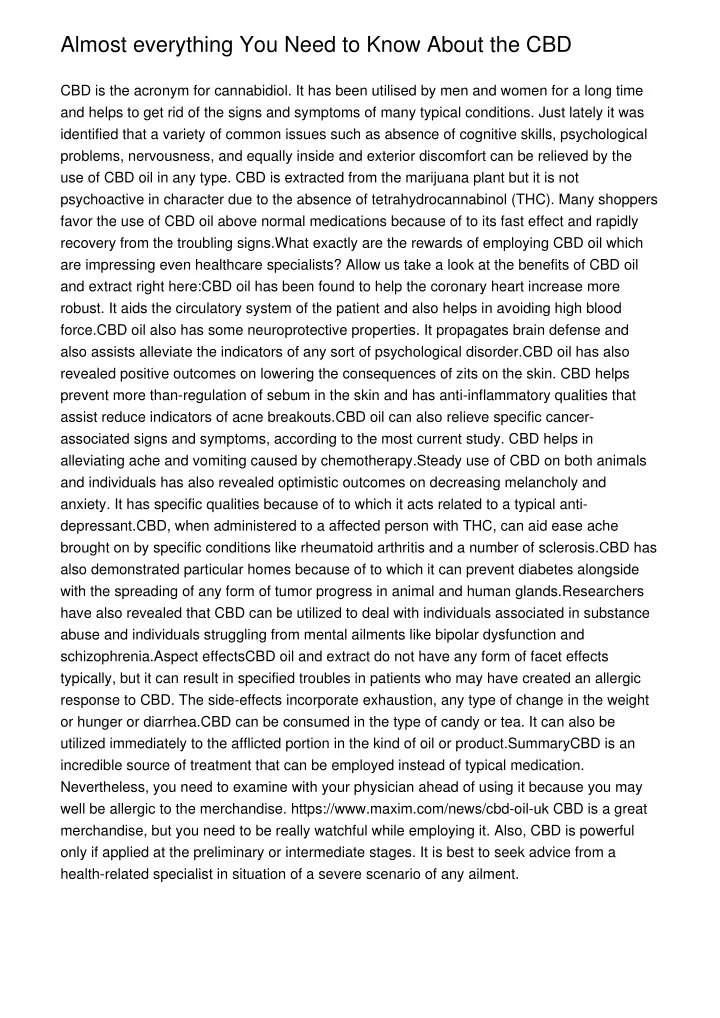 Almost everything You Need to Know About the CBD

CBD is the acronym for cannabidiol. It has been utilised by men and women for a long time and helps to get rid of the signs and symptoms of many typical conditions. Just lately it was identified that a variety of common issues such as absence of cognitive skills, psychological problems, nervousness, and equally inside and exterior discomfort can be relieved by the use of CBD oil in any type. CBD is extracted from the marijuana plant but it is not psychoactive in character due to the absence of tetrahydrocannabinol (THC). Many shoppers favor the use of CBD oil above normal medications because of to its fast effect and rapidly recovery from the troubling signs.What exactly are the rewards of employing CBD oil which are impressing even healthcare specialists? Allow us take a look at the benefits of CBD oil and extract right here:CBD oil has been found to help the coronary heart increase more robust. It aids the circulatory system of the patient and also helps in avoiding high blood force.CBD oil also has some neuroprotective properties. It propagates brain defense and also assists alleviate the indicators of any sort of psychological disorder.CBD oil has also revealed positive outcomes on lowering the consequences of zits on the skin. CBD helps prevent more than-regulation of sebum in the skin and has anti-inflammatory qualities that assist reduce indicators of acne breakouts.CBD oil can also relieve specific cancer-associated signs and symptoms, according to the most current study. CBD helps in alleviating ache and vomiting caused by chemotherapy.Steady use of CBD on both animals and individuals has also revealed optimistic outcomes on decreasing melancholy and anxiety. It has specific qualities because of to which it acts related to a typical anti-depressant.CBD, when administered to a affected person with THC, can aid ease ache brought on by specific conditions like rheumatoid arthritis and a number of sclerosis.CBD has also demonstrated particular homes because of to which it can prevent diabetes alongside with the spreading of any form of tumor progress in animal and human glands.Researchers have also revealed that CBD can be utilized to deal with individuals associated in substance abuse and individuals struggling from mental ailments like bipolar dysfunction and schizophrenia.Aspect effectsCBD oil and extract do not have any form of facet effects typically, but it can result in specified troubles in patients who may have created an allergic response to CBD. The side-effects incorporate exhaustion, any type of change in the weight or hunger or diarrhea.CBD can be consumed in the type of candy or tea. It can also be utilized immediately to the afflicted portion in the kind of oil or product.SummaryCBD is an incredible source of treatment that can be employed instead of typical medication. Nevertheless, you need to examine with your physician ahead of using it because you may well be allergic to the merchandise. https://www.maxim.com/news/cbd-oil-uk CBD is a great merchandise, but you need to be really watchful while employing it. Also, CBD is powerful only if applied at the preliminary or intermediate stages. It is best to seek advice from a health-related specialist in situation of a severe scenario of any ailment.